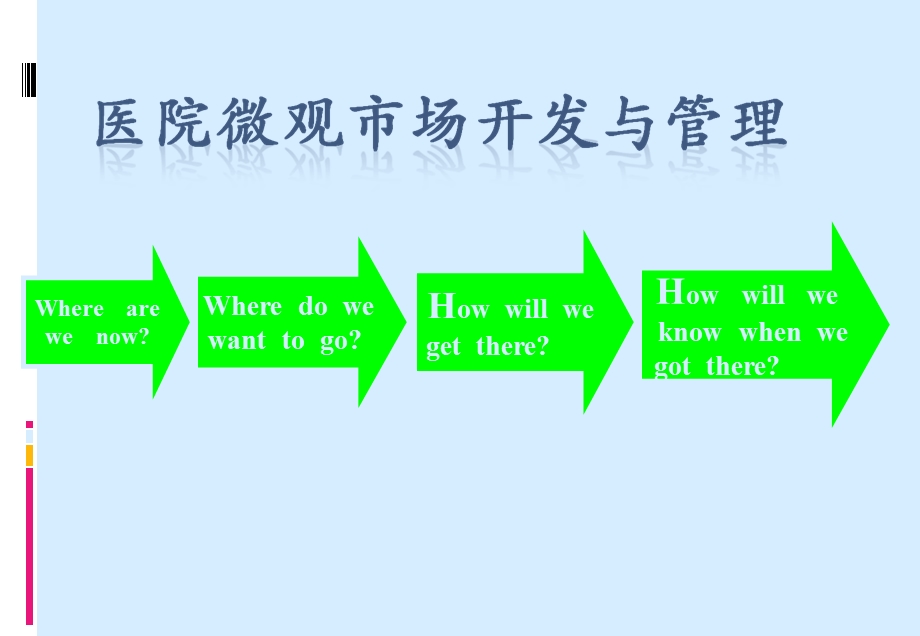 医院微观市场开发与管理

Where are we now?

Where do we want to go?

How will we get there?

How will we know when we got there?